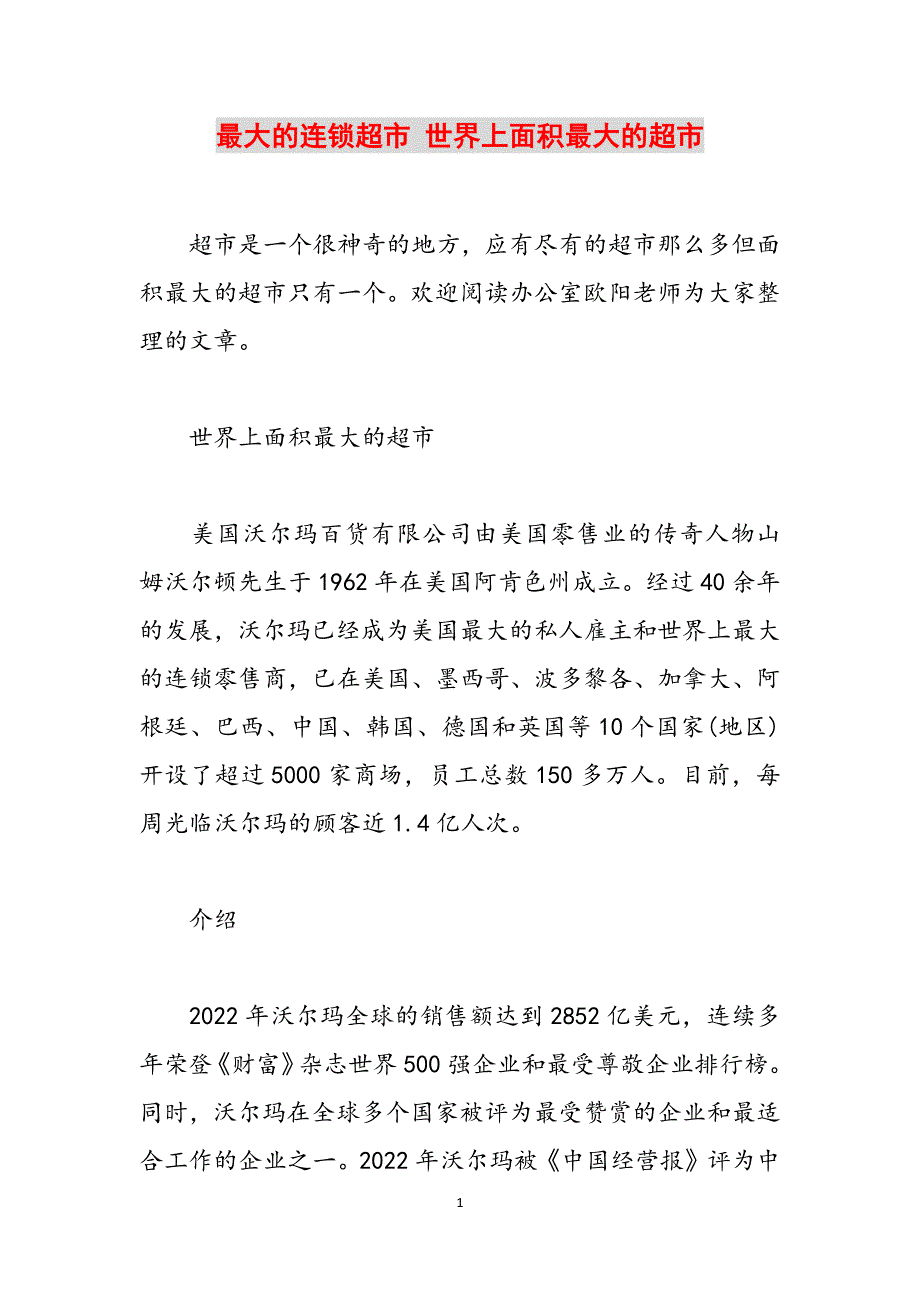 最大的连锁超市 世界上面积最大的超市

超市是一个很神奇的地方，应有尽有的超市那么多但面积最大的超市只有一个。欢迎阅读办公室欧阳老师为大家整理的文章。

世界上面积最大的超市

美国沃尔玛百货有限公司由美国零售业的传奇人物山姆沃尔顿先生于1962年在美国阿肯色州成立。经过40余年的发展，沃尔玛已经成为美国最大的私人雇主和世界上最大的连锁零售商，已在美国、墨西哥、波多黎各、加拿大、阿根廷、巴西、中国、韩国、德国和英国等10个国家(地区)开设了超过5000家商场，员工总数150多万人。目前，每周光临沃尔玛的顾客近1.4亿人次。

介绍

2022年沃尔玛全球的销售额达到2852亿美元，连续多年荣登《财富》杂志世界500强企业和最受尊敬企业排行榜。同时，沃尔玛在全球多个国家被评为最受赞赏的企业和最适合工作的企业之一。2022年沃尔玛被《中国经营报》评为中

1